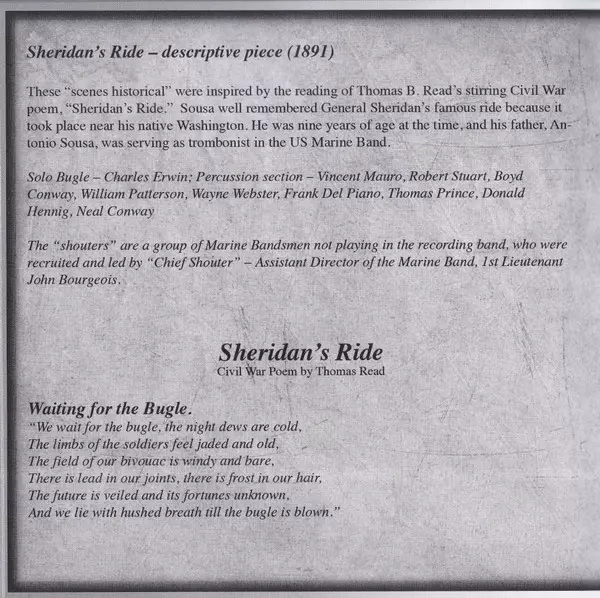 Sheridan's Ride – descriptive piece (1891)

These "scenes historical" were inspired by the reading of Thomas B. Read's stirring Civil War poem, "Sheridan's Ride." Sousa well remembered General Sheridan's famous ride because it took place near his native Washington. He was nine years of age at the time, and his father, Antonio Sousa, was serving as trombonist in the US Marine Band.

Solo Bugle – Charles Erwin; Percussion section – Vincent Mauro, Robert Stuart, Boyd Conway, William Patterson, Wayne Webster, Frank Del Piano, Thomas Prince, Donald Hennig, Neal Conway

The "shouters" are a group of Marine Bandsmen not playing in the recording band, who were recruited and led by "Chief Shouter" – Assistant Director of the Marine Band, 1st Lieutenant John Bourgeois.

Sheridan's Ride
Civil War Poem by Thomas Read

Waiting for the Bugle.
"We wait for the bugle, the night dews are cold,
The limbs of the soldiers feel jaded and old,
The field of our bivouac is windy and bare,
There is lead in our joints, there is frost in our hair,
The future is veiled and its fortunes unknown,
And we lie with hushed breath till the bugle is blown."